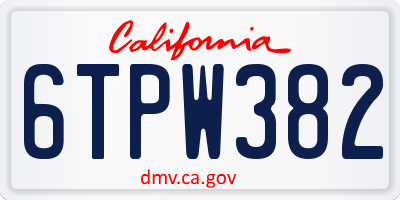 California

6TPW382

dmv.ca.gov